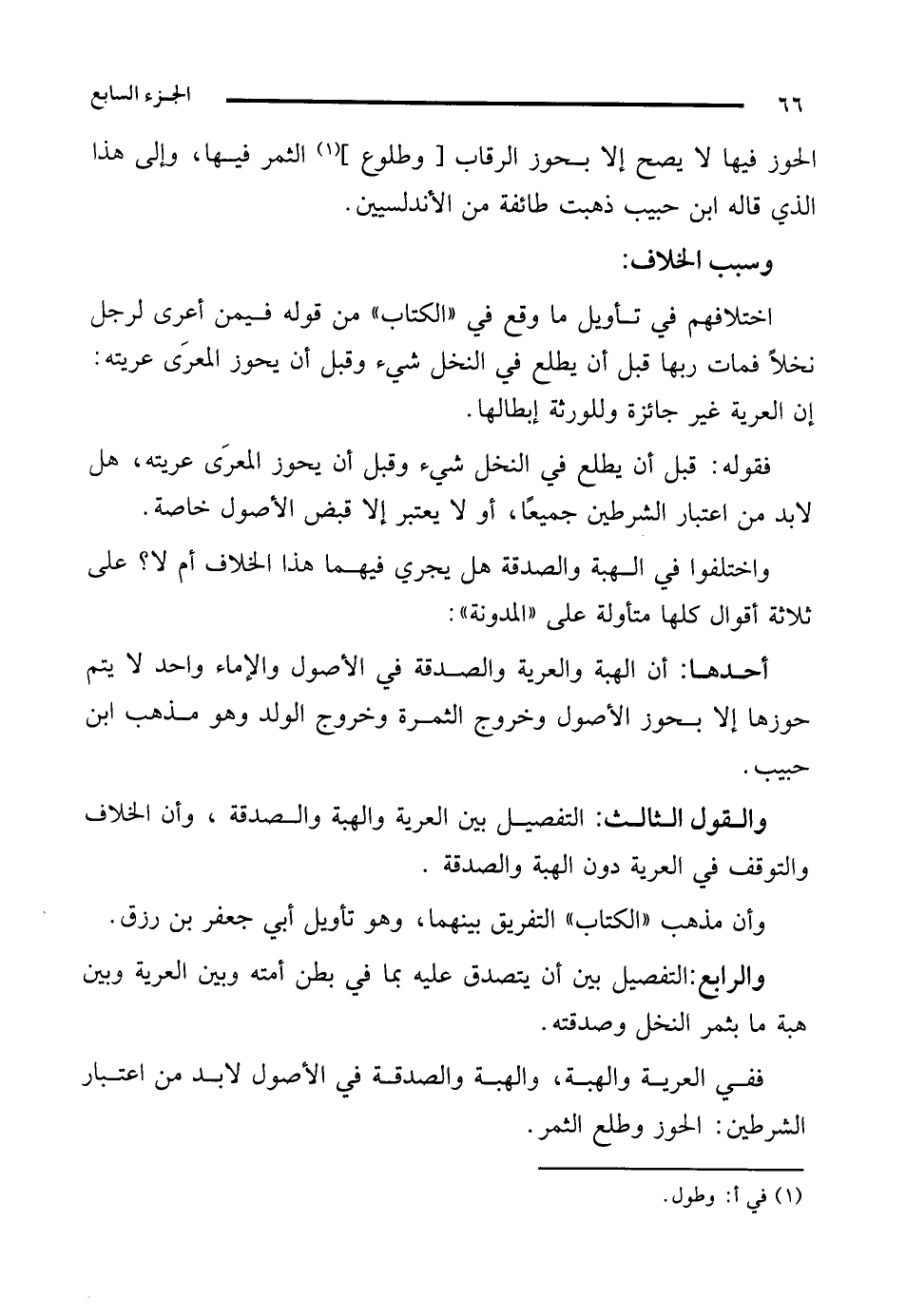 ٦٦ الجزء السابع

الحوز فيها لا يصح إلا بحوز الرقاب [ وطلوع ]$^{(١)}$ الثمر فيها، وإلى هذا الذي قاله ابن حبيب ذهبت طائفة من الأندلسيين.

وسبب الخلاف:

اختلافهم في تأويل ما وقع في «الكتاب» من قوله فيمن أعرى لرجل نخلاً فمات ربها قبل أن يطلع في النخل شيء وقبل أن يحوز المعرَى عريته: إن العرية غير جائزة وللورثة إبطالها.

فقوله: قبل أن يطلع في النخل شيء وقبل أن يحوز المعرَى عريته، هل لابد من اعتبار الشرطين جميعًا، أو لا يعتبر إلا قبض الأصول خاصة.

واختلفوا في الهبة والصدقة هل يجري فيهما هذا الخلاف أم لا؟ على ثلاثة أقوال كلها متأولة على «المدونة»:

أحدها: أن الهبة والعرية والصدقة في الأصول والإماء واحد لا يتم حوزها إلا بحوز الأصول وخروج الثمرة وخروج الولد وهو مذهب ابن حبيب.

والقول الثالث: التفصيل بين العرية والهبة والصدقة ، وأن الخلاف والتوقف في العرية دون الهبة والصدقة .

وأن مذهب «الكتاب» التفريق بينهما، وهو تأويل أبي جعفر بن رزق.

والرابع:التفصيل بين أن يتصدق عليه بما في بطن أمته وبين العرية وبين هبة ما بثمر النخل وصدقته.

ففي العرية والهبة، والهبة والصدقة في الأصول لابد من اعتبار الشرطين: الحوز وطلع الثمر.

(١) في أ: وطول.